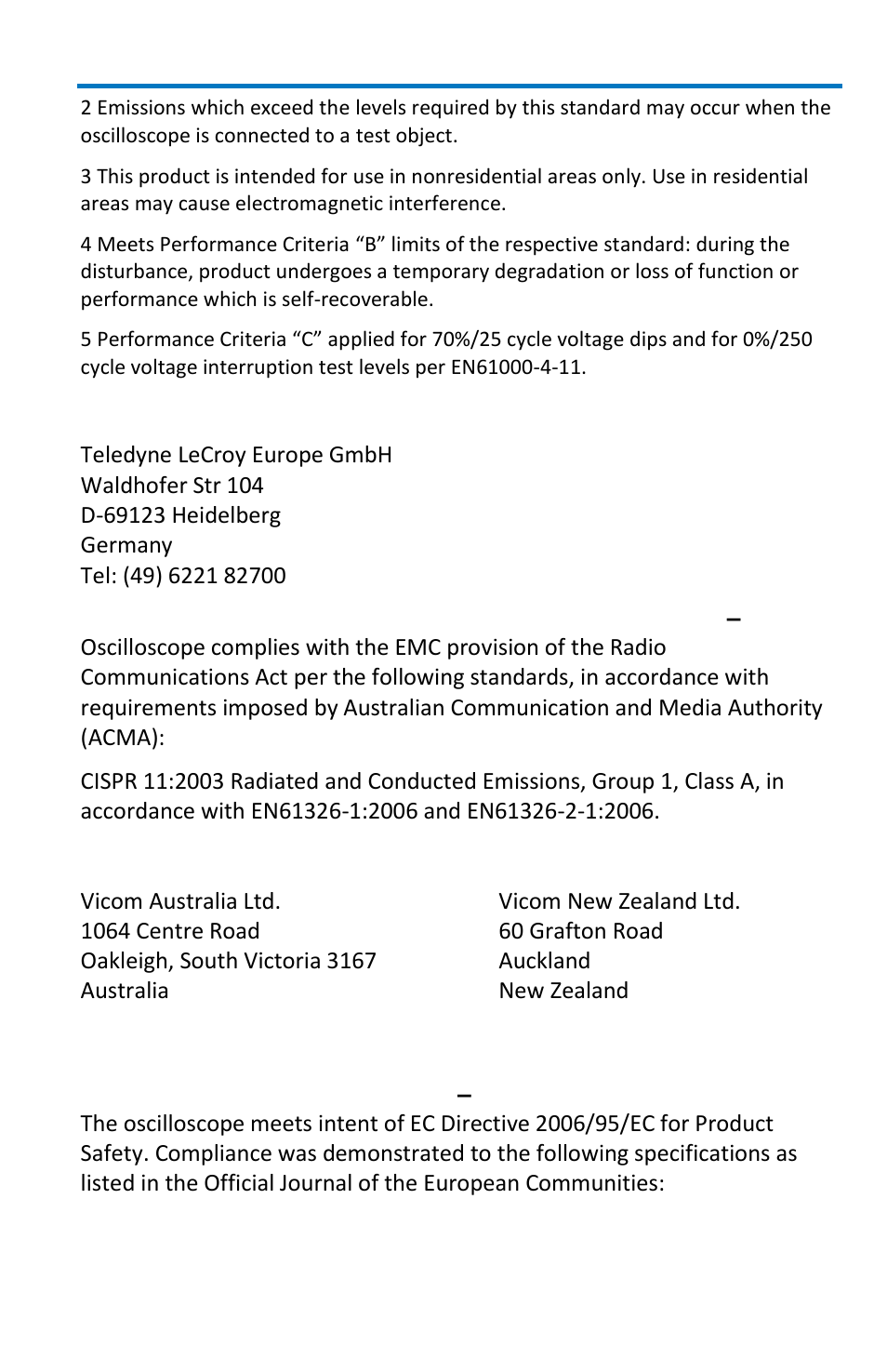 2 Emissions which exceed the levels required by this standard may occur when the oscilloscope is connected to a test object.

3 This product is intended for use in nonresidential areas only. Use in residential areas may cause electromagnetic interference.

4 Meets Performance Criteria “B” limits of the respective standard: during the disturbance, product undergoes a temporary degradation or loss of function or performance which is self-recoverable.

5 Performance Criteria “C” applied for 70%/25 cycle voltage dips and for 0%/250 cycle voltage interruption test levels per EN61000-4-11.

Teledyne LeCroy Europe GmbH
Waldhofer Str 104
D-69123 Heidelberg
Germany
Tel: (49) 6221 82700

–

Oscilloscope complies with the EMC provision of the Radio Communications Act per the following standards, in accordance with requirements imposed by Australian Communication and Media Authority (ACMA):

CISPR 11:2003 Radiated and Conducted Emissions, Group 1, Class A, in accordance with EN61326-1:2006 and EN61326-2-1:2006.

Vicom Australia Ltd.
1064 Centre Road
Oakleigh, South Victoria 3167
Australia

Vicom New Zealand Ltd.
60 Grafton Road
Auckland
New Zealand

–

The oscilloscope meets intent of EC Directive 2006/95/EC for Product Safety. Compliance was demonstrated to the following specifications as listed in the Official Journal of the European Communities: